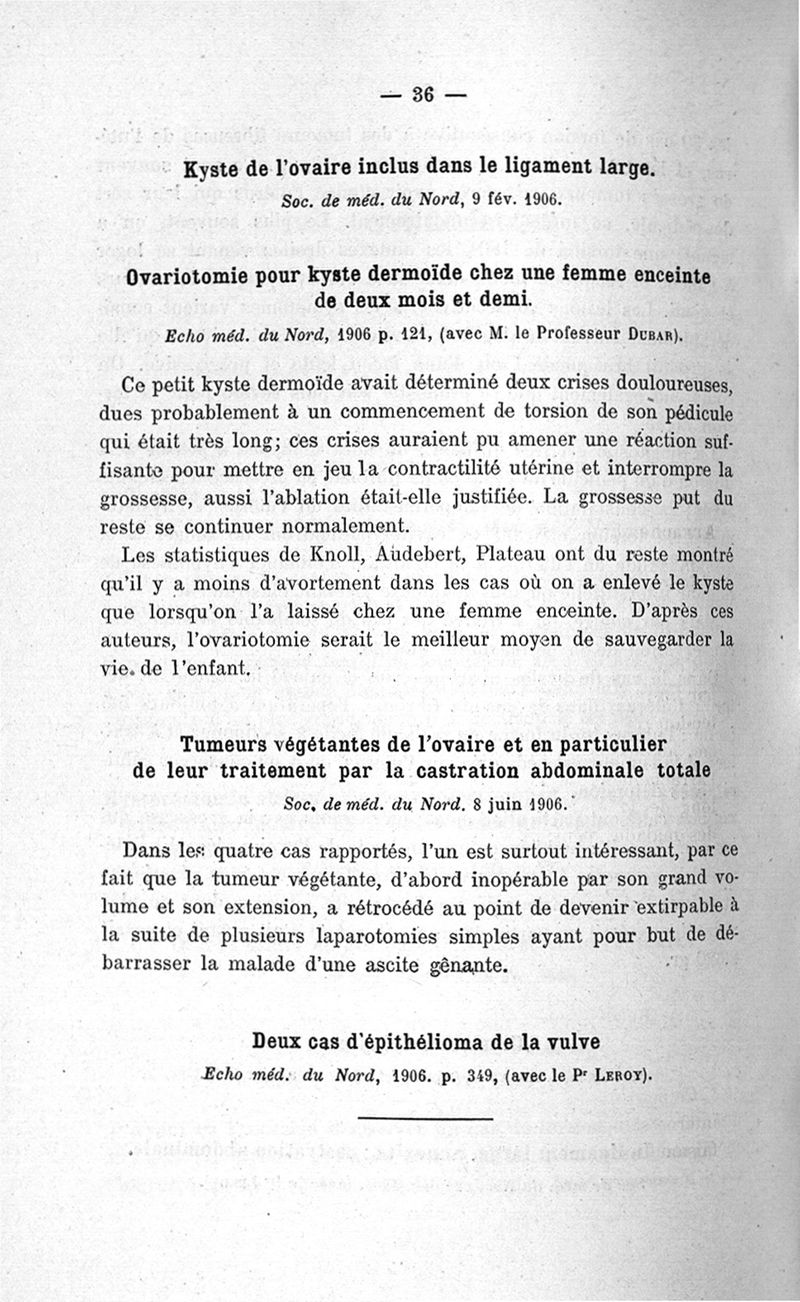 — 36 —

Kyste de l'ovaire inclus dans le ligament large.

Soc. de méd. du Nord, 9 fév. 1906.

Ovariotomie pour kyste dermoïde chez une femme enceinte de deux mois et demi.

Echo méd. du Nord, 1906 p. 121, (avec M. le Professeur Dubar).

Ce petit kyste dermoïde avait déterminé deux crises douloureuses, dues probablement à un commencement de torsion de son pédicule qui était très long; ces crises auraient pu amener une réaction suffisante pour mettre en jeu la contractilité utérine et interrompre la grossesse, aussi l'ablation était-elle justifiée. La grossesse put du reste se continuer normalement.

Les statistiques de Knoll, Audebert, Plateau ont du reste montré qu'il y a moins d'avortement dans les cas où on a enlevé le kyste que lorsqu'on l'a laissé chez une femme enceinte. D'après ces auteurs, l'ovariotomie serait le meilleur moyen de sauvegarder la vie de l'enfant.

Tumeurs végétantes de l'ovaire et en particulier de leur traitement par la castration abdominale totale

Soc. de méd. du Nord. 8 juin 1906.

Dans les quatre cas rapportés, l'un est surtout intéressant, par ce fait que la tumeur végétante, d'abord inopérable par son grand volume et son extension, a rétrocédé au point de devenir extirpable à la suite de plusieurs laparotomies simples ayant pour but de débarrasser la malade d'une ascite gênante.

Deux cas d'épithélioma de la vulve

Echo méd. du Nord, 1906. p. 349, (avec le Pr Leroy).